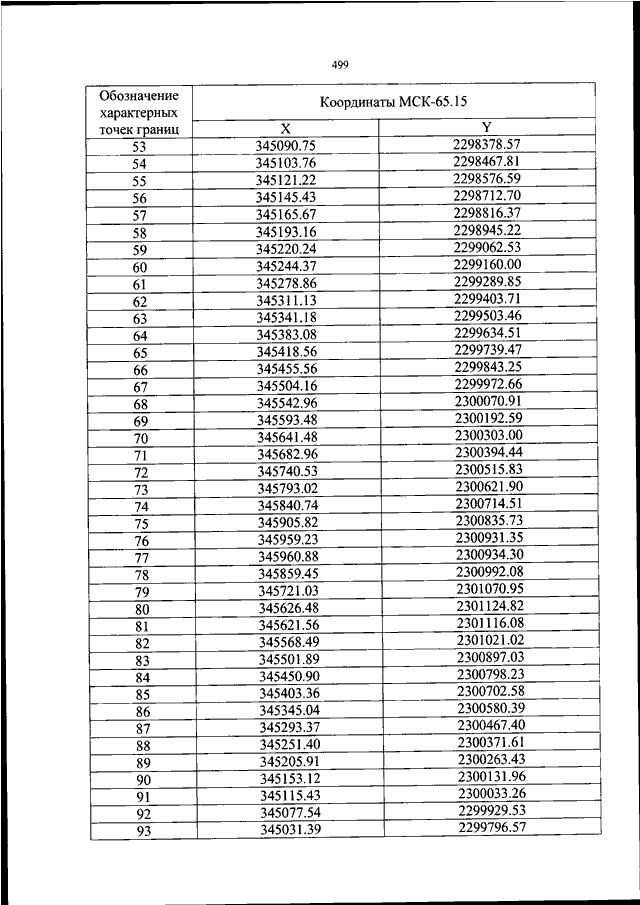 499

| Обозначение характерных точек границ | Координаты МСК-65.15 | |
|---|---|---|
| | X | Y |
| 53 | 345090.75 | 2298378.57 |
| 54 | 345103.76 | 2298467.81 |
| 55 | 345121.22 | 2298576.59 |
| 56 | 345145.43 | 2298712.70 |
| 57 | 345165.67 | 2298816.37 |
| 58 | 345193.16 | 2298945.22 |
| 59 | 345220.24 | 2299062.53 |
| 60 | 345244.37 | 2299160.00 |
| 61 | 345278.86 | 2299289.85 |
| 62 | 345311.13 | 2299403.71 |
| 63 | 345341.18 | 2299503.46 |
| 64 | 345383.08 | 2299634.51 |
| 65 | 345418.56 | 2299739.47 |
| 66 | 345455.56 | 2299843.25 |
| 67 | 345504.16 | 2299972.66 |
| 68 | 345542.96 | 2300070.91 |
| 69 | 345593.48 | 2300192.59 |
| 70 | 345641.48 | 2300303.00 |
| 71 | 345682.96 | 2300394.44 |
| 72 | 345740.53 | 2300515.83 |
| 73 | 345793.02 | 2300621.90 |
| 74 | 345840.74 | 2300714.51 |
| 75 | 345905.82 | 2300835.73 |
| 76 | 345959.23 | 2300931.35 |
| 77 | 345960.88 | 2300934.30 |
| 78 | 345859.45 | 2300992.08 |
| 79 | 345721.03 | 2301070.95 |
| 80 | 345626.48 | 2301124.82 |
| 81 | 345621.56 | 2301116.08 |
| 82 | 345568.49 | 2301021.02 |
| 83 | 345501.89 | 2300897.03 |
| 84 | 345450.90 | 2300798.23 |
| 85 | 345403.36 | 2300702.58 |
| 86 | 345345.04 | 2300580.39 |
| 87 | 345293.37 | 2300467.40 |
| 88 | 345251.40 | 2300371.61 |
| 89 | 345205.91 | 2300263.43 |
| 90 | 345153.12 | 2300131.96 |
| 91 | 345115.43 | 2300033.26 |
| 92 | 345077.54 | 2299929.53 |
| 93 | 345031.39 | 2299796.57 |